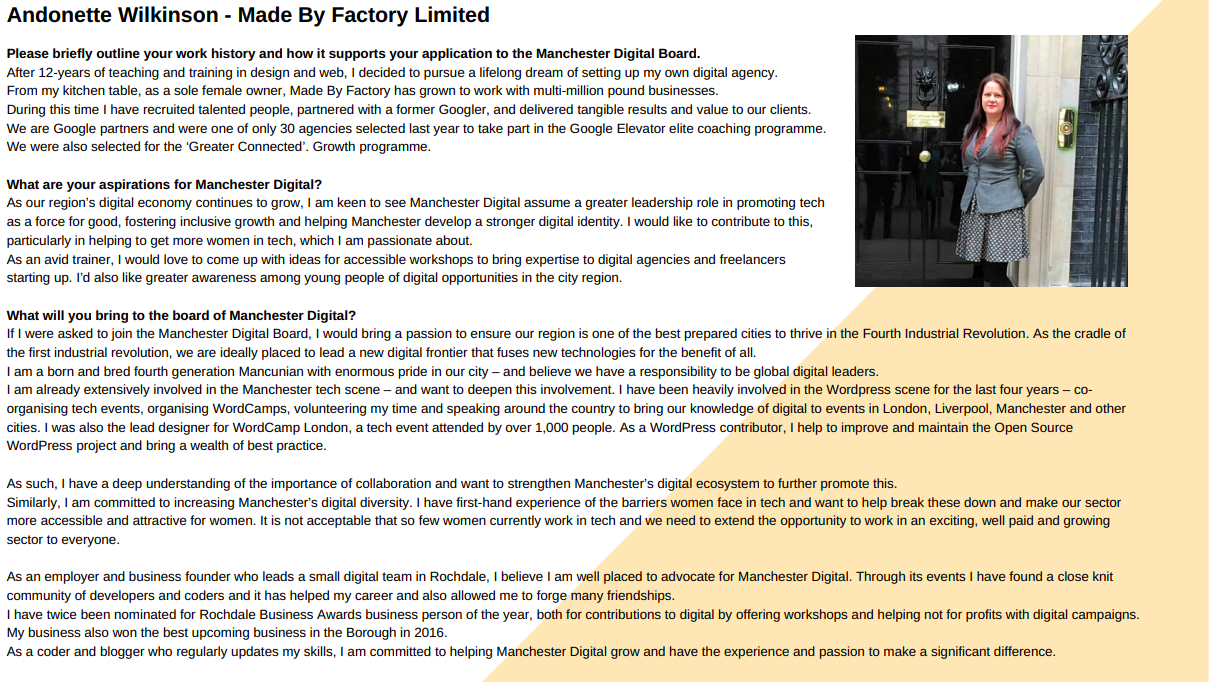 Andonette Wilkinson - Made By Factory Limited

Please briefly outline your work history and how it supports your application to the Manchester Digital Board.
After 12-years of teaching and training in design and web, I decided to pursue a lifelong dream of setting up my own digital agency.
From my kitchen table, as a sole female owner, Made By Factory has grown to work with multi-million pound businesses.
During this time I have recruited talented people, partnered with a former Googler, and delivered tangible results and value to our clients.
We are Google partners and were one of only 30 agencies selected last year to take part in the Google Elevator elite coaching programme.
We were also selected for the 'Greater Connected'. Growth programme.

What are your aspirations for Manchester Digital?
As our region's digital economy continues to grow, I am keen to see Manchester Digital assume a greater leadership role in promoting tech as a force for good, fostering inclusive growth and helping Manchester develop a stronger digital identity. I would like to contribute to this, particularly in helping to get more women in tech, which I am passionate about.
As an avid trainer, I would love to come up with ideas for accessible workshops to bring expertise to digital agencies and freelancers starting up. I'd also like greater awareness among young people of digital opportunities in the city region.

What will you bring to the board of Manchester Digital?
If I were asked to join the Manchester Digital Board, I would bring a passion to ensure our region is one of the best prepared cities to thrive in the Fourth Industrial Revolution. As the cradle of the first industrial revolution, we are ideally placed to lead a new digital frontier that fuses new technologies for the benefit of all.
I am a born and bred fourth generation Mancunian with enormous pride in our city – and believe we have a responsibility to be global digital leaders.
I am already extensively involved in the Manchester tech scene – and want to deepen this involvement. I have been heavily involved in the Wordpress scene for the last four years – co-organising tech events, organising WordCamps, volunteering my time and speaking around the country to bring our knowledge of digital to events in London, Liverpool, Manchester and other cities. I was also the lead designer for WordCamp London, a tech event attended by over 1,000 people. As a WordPress contributor, I help to improve and maintain the Open Source WordPress project and bring a wealth of best practice.

As such, I have a deep understanding of the importance of collaboration and want to strengthen Manchester's digital ecosystem to further promote this.
Similarly, I am committed to increasing Manchester's digital diversity. I have first-hand experience of the barriers women face in tech and want to help break these down and make our sector more accessible and attractive for women. It is not acceptable that so few women currently work in tech and we need to extend the opportunity to work in an exciting, well paid and growing sector to everyone.

As an employer and business founder who leads a small digital team in Rochdale, I believe I am well placed to advocate for Manchester Digital. Through its events I have found a close knit community of developers and coders and it has helped my career and also allowed me to forge many friendships.
I have twice been nominated for Rochdale Business Awards business person of the year, both for contributions to digital by offering workshops and helping not for profits with digital campaigns.
My business also won the best upcoming business in the Borough in 2016.
As a coder and blogger who regularly updates my skills, I am committed to helping Manchester Digital grow and have the experience and passion to make a significant difference.